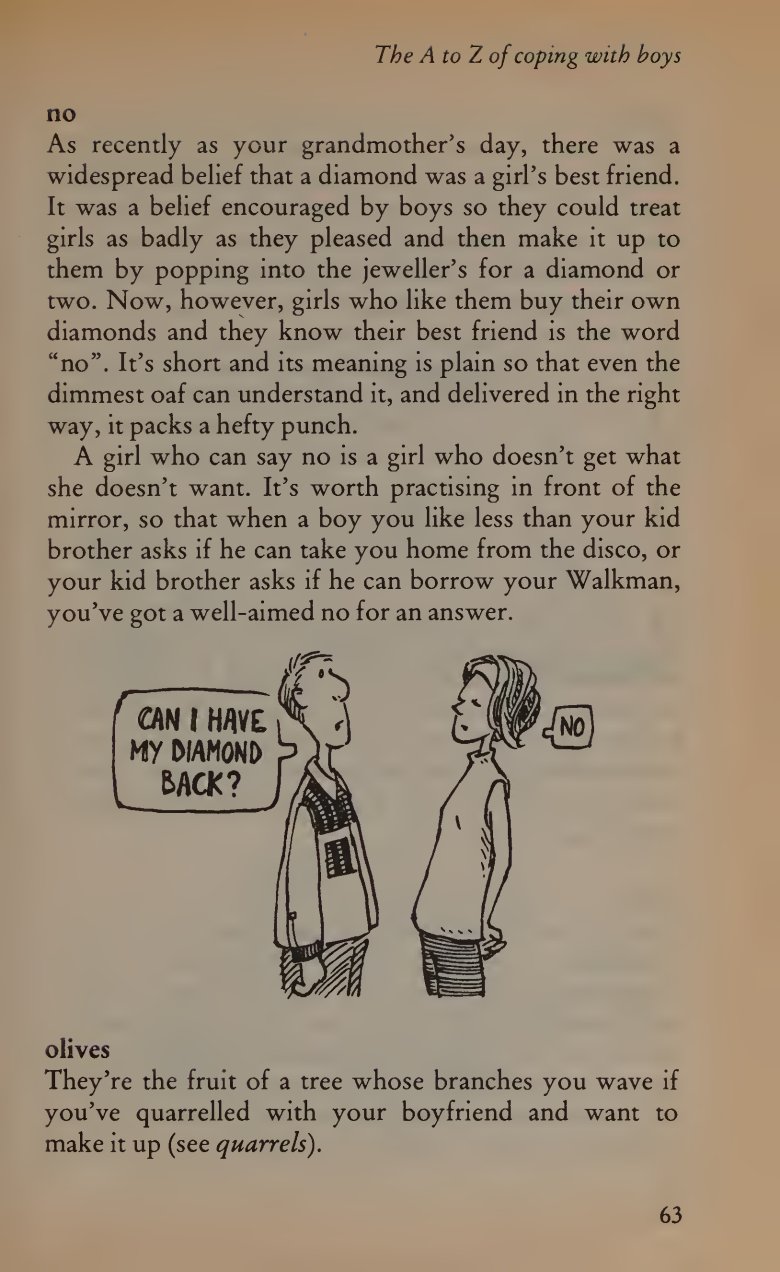 The A to Z of coping with boys

no
As recently as your grandmother's day, there was a widespread belief that a diamond was a girl's best friend. It was a belief encouraged by boys so they could treat girls as badly as they pleased and then make it up to them by popping into the jeweller's for a diamond or two. Now, however, girls who like them buy their own diamonds and they know their best friend is the word "no". It's short and its meaning is plain so that even the dimmest oaf can understand it, and delivered in the right way, it packs a hefty punch.

A girl who can say no is a girl who doesn't get what she doesn't want. It's worth practising in front of the mirror, so that when a boy you like less than your kid brother asks if he can take you home from the disco, or your kid brother asks if he can borrow your Walkman, you've got a well-aimed no for an answer.

CAN I HAVE MY DIAMOND BACK?

NO

olives
They're the fruit of a tree whose branches you wave if you've quarrelled with your boyfriend and want to make it up (see quarrels).

63